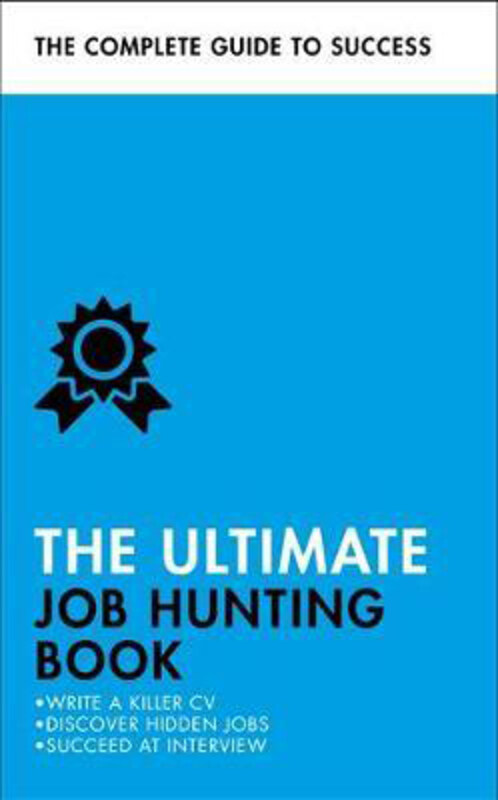 THE COMPLETE GUIDE TO SUCCESS

THE ULTIMATE
JOB HUNTING
BOOK

•WRITE A KILLER CV
•DISCOVER HIDDEN JOBS
•SUCCEED AT INTERVIEW